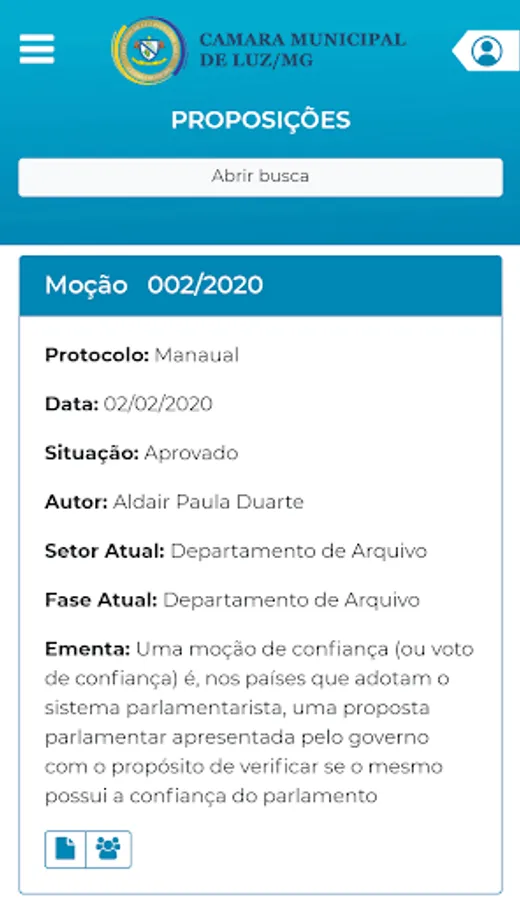 CAMARA MUNICIPAL DE LUZ/MG

PROPOSIÇÕES

Abrir busca

Moção 002/2020

Protocolo: Manaual

Data: 02/02/2020

Situação: Aprovado

Autor: Aldair Paula Duarte

Setor Atual: Departamento de Arquivo

Fase Atual: Departamento de Arquivo

Ementa: Uma moção de confiança (ou voto de confiança) é, nos países que adotam o sistema parlamentarista, uma proposta parlamentar apresentada pelo governo com o propósito de verificar se o mesmo possui a confiança do parlamento